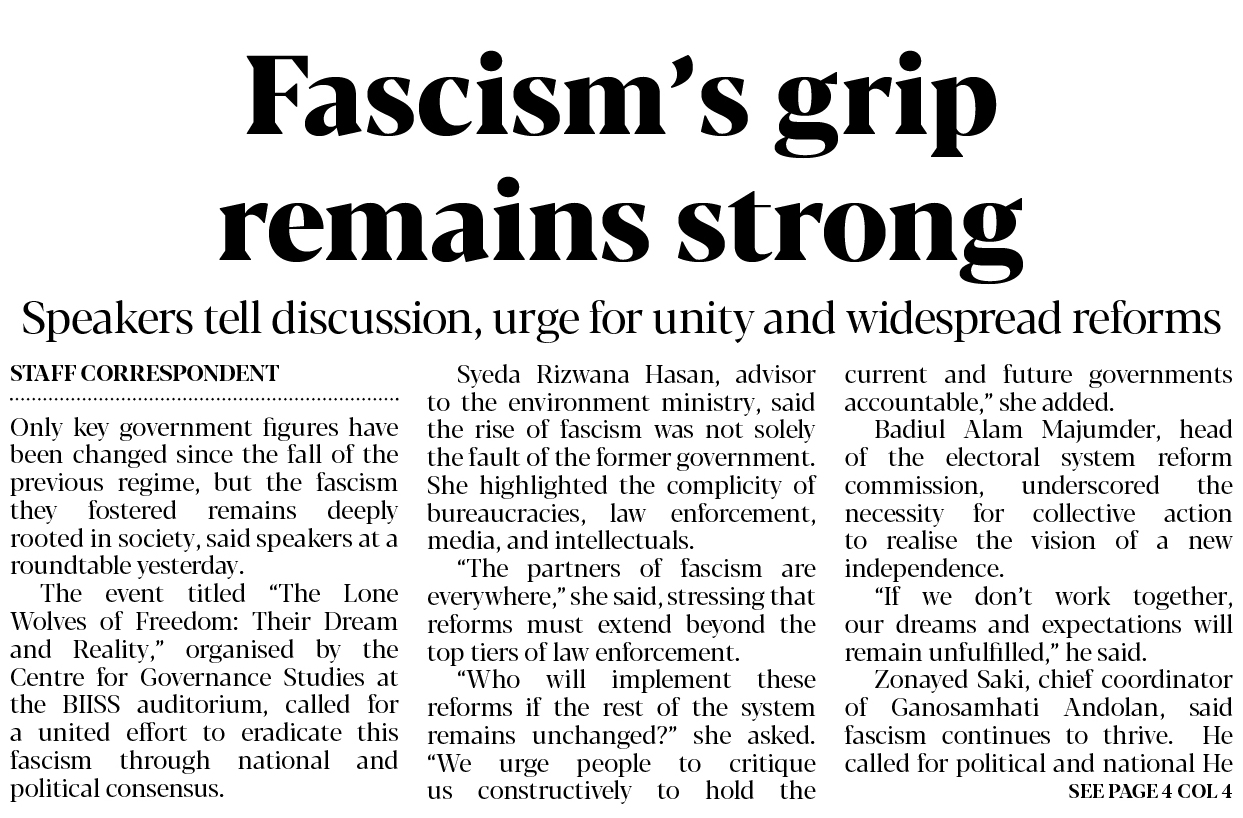 Fascism's grip remains strong

Speakers tell discussion, urge for unity and widespread reforms

STAFF CORRESPONDENT

Only key government figures have been changed since the fall of the previous regime, but the fascism they fostered remains deeply rooted in society, said speakers at a roundtable yesterday.

The event titled "The Lone Wolves of Freedom: Their Dream and Reality," organised by the Centre for Governance Studies at the BIISS auditorium, called for a united effort to eradicate this fascism through national and political consensus.

Syeda Rizwana Hasan, advisor to the environment ministry, said the rise of fascism was not solely the fault of the former government. She highlighted the complicity of bureaucracies, law enforcement, media, and intellectuals.

"The partners of fascism are everywhere," she said, stressing that reforms must extend beyond the top tiers of law enforcement.

"Who will implement these reforms if the rest of the system remains unchanged?" she asked. "We urge people to critique us constructively to hold the current and future governments accountable," she added.

Badiul Alam Majumder, head of the electoral system reform commission, underscored the necessity for collective action to realise the vision of a new independence.

"If we don't work together, our dreams and expectations will remain unfulfilled," he said.

Zonayed Saki, chief coordinator of Ganosamhati Andolan, said fascism continues to thrive. He called for political and national He

SEE PAGE 4 COL 4